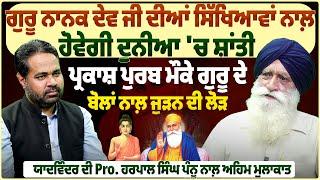 ਗੁਰੂ ਨਾਨਕ ਦੇਵ ਜੀ ਦੀਆਂ ਸਿੱਖਿਆਵਾਂ ਨਾਲ਼ ਹੋਵੇਗੀ ਦੁਨੀਆ 'ਚ ਸ਼ਾਂਤੀ

ਪ੍ਰਕਾਸ਼ ਪੁਰਬ ਮੌਕੇ ਗੁਰੂ ਦੇ ਬੋਲਾਂ ਨਾਲ਼ ਜੁੜਨ ਦੀ ਲੋੜ

ਯਾਦਵਿੰਦਰ ਦੀ Pro. ਹਰਪਾਲ ਸਿੰਘ ਪੰਨੂ ਨਾਲ਼ ਅਹਿਮ ਮੁਲਾਕਾਤ